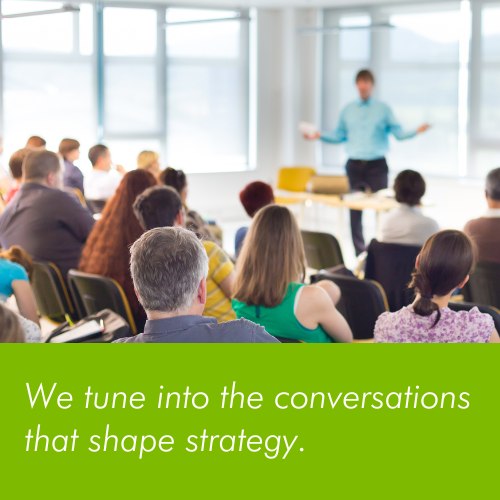 We tune into the conversations that shape strategy.